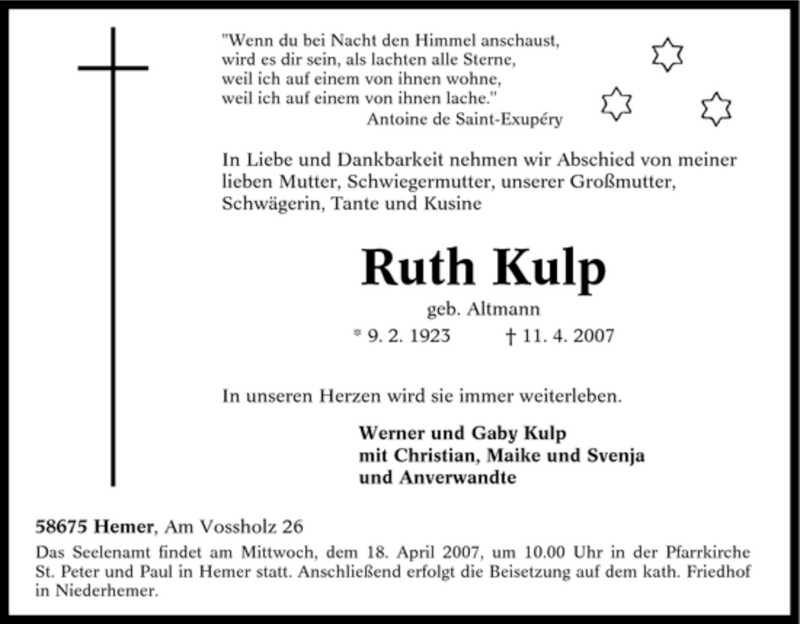 "Wenn du bei Nacht den Himmel anschaust,
wird es dir sein, als lachten alle Sterne,
weil ich auf einem von ihnen wohne,
weil ich auf einem von ihnen lache."
Antoine de Saint-Exupéry

In Liebe und Dankbarkeit nehmen wir Abschied von meiner lieben Mutter, Schwiegermutter, unserer Großmutter, Schwägerin, Tante und Kusine

Ruth Kulp

geb. Altmann

* 9. 2. 1923 † 11. 4. 2007

In unseren Herzen wird sie immer weiterleben.

Werner und Gaby Kulp
mit Christian, Maike und Svenja
und Anverwandte

58675 Hemer, Am Vossholz 26

Das Seelenamt findet am Mittwoch, dem 18. April 2007, um 10.00 Uhr in der Pfarrkirche St. Peter und Paul in Hemer statt. Anschließend erfolgt die Beisetzung auf dem kath. Friedhof in Niederhemer.